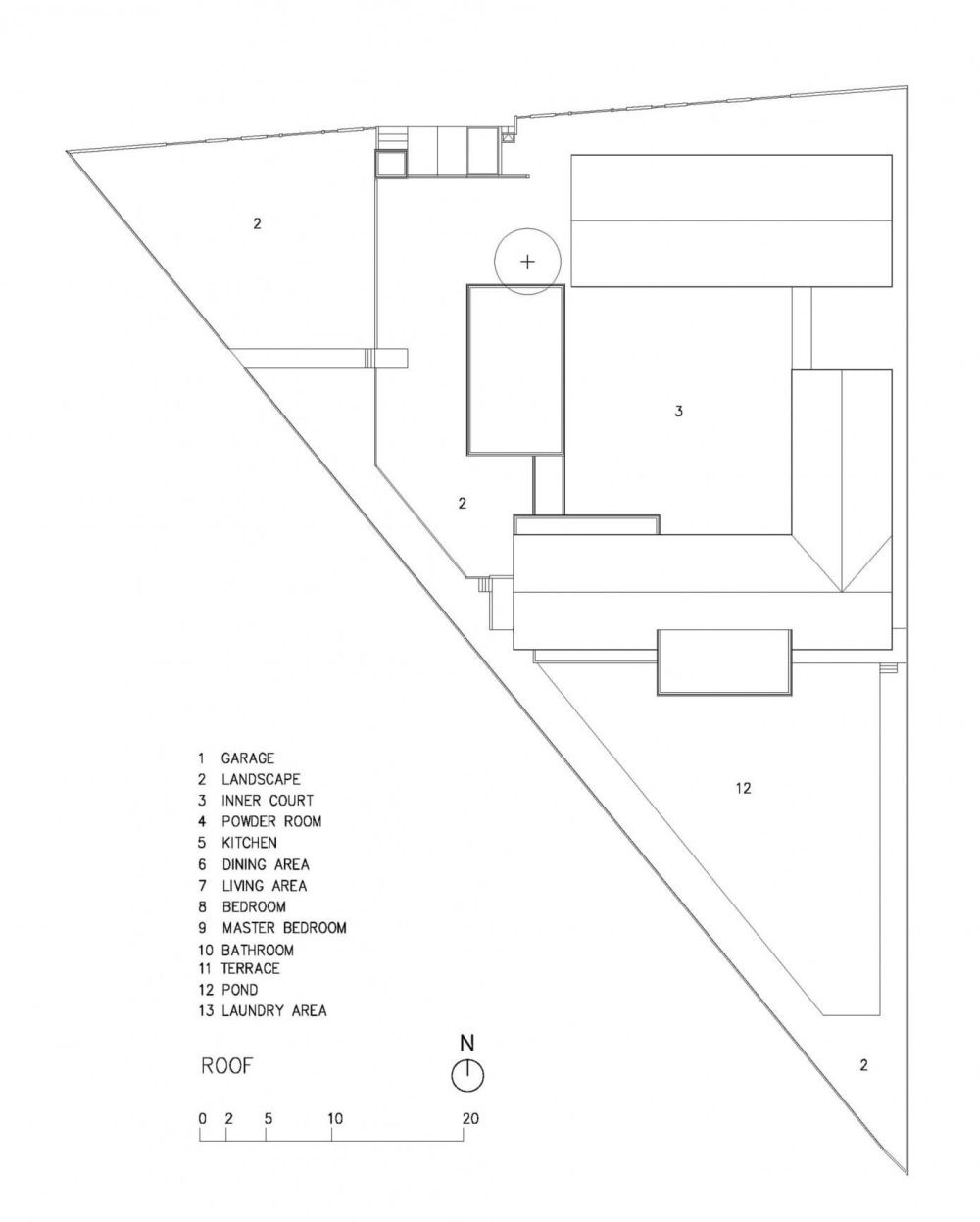 2

3

2

12

2

1 GARAGE
2 LANDSCAPE
3 INNER COURT
4 POWDER ROOM
5 KITCHEN
6 DINING AREA
7 LIVING AREA
8 BEDROOM
9 MASTER BEDROOM
10 BATHROOM
11 TERRACE
12 POND
13 LAUNDRY AREA

ROOF

N

0 2 5 10 20